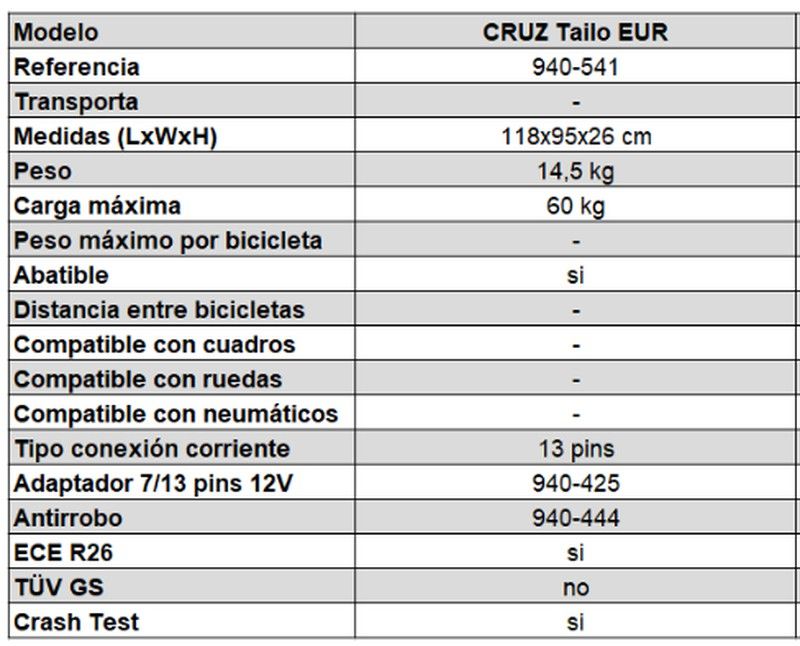 | Modelo | CRUZ Tailo EUR |
|---|---|
| Referencia | 940-541 |
| Transporta | - |
| Medidas (LxWxH) | 118x95x26 cm |
| Peso | 14,5 kg |
| Carga máxima | 60 kg |
| Peso máximo por bicicleta | - |
| Abatible | si |
| Distancia entre bicicletas | - |
| Compatible con cuadros | - |
| Compatible con ruedas | - |
| Compatible con neumáticos | - |
| Tipo conexión corriente | 13 pins |
| Adaptador 7/13 pins 12V | 940-425 |
| Antirrobo | 940-444 |
| ECE R26 | si |
| TÜV GS | no |
| Crash Test | si |